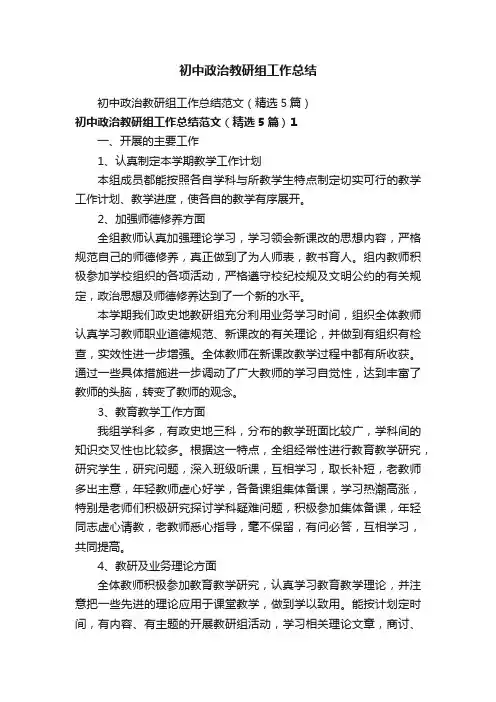 初中政治教研组工作总结

初中政治教研组工作总结范文（精选5篇）

初中政治教研组工作总结范文（精选5篇）1

一、开展的主要工作

1、认真制定本学期教学工作计划

本组成员都能按照各自学科与所教学生特点制定切实可行的教学工作计划、教学进度，使各自的教学有序展开。

2、加强师德修养方面

全组教师认真加强理论学习，学习领会新课改的思想内容，严格规范自己的师德修养，真正做到了为人师表，教书育人。组内教师积极参加学校组织的各项活动，严格遵守校纪校规及文明公约的有关规定，政治思想及师德修养达到了一个新的水平。

本学期我们政史地教研组充分利用业务学习时间，组织全体教师认真学习教师职业道德规范、新课改的有关理论，并做到有组织有检查，实效性进一步增强。全体教师在新课改教学过程中都有所收获。通过一些具体措施进一步调动了广大教师的学习自觉性，达到丰富了教师的头脑，转变了教师的观念。

3、教育教学工作方面

我组学科多，有政史地三科，分布的教学班面比较广，学科间的知识交叉性也比较多。根据这一特点，全组经常性进行教育教学研究，研究学生，研究问题，深入班级听课，互相学习，取长补短，老教师多出主意，年轻教师虚心好学，各备课组集体备课，学习热潮高涨，特别是老师们积极研究探讨学科疑难问题，积极参加集体备课，年轻同志虚心请教，老教师悉心指导，毫不保留，有问必答，互相学习，共同提高。

4、教研及业务理论方面

全体教师积极参加教育教学研究，认真学习教育教学理论，并注意把一些先进的理论应用于课堂教学，做到学以致用。能按计划定时间，有内容、有主题的开展教研组活动，学习相关理论文章，商讨、